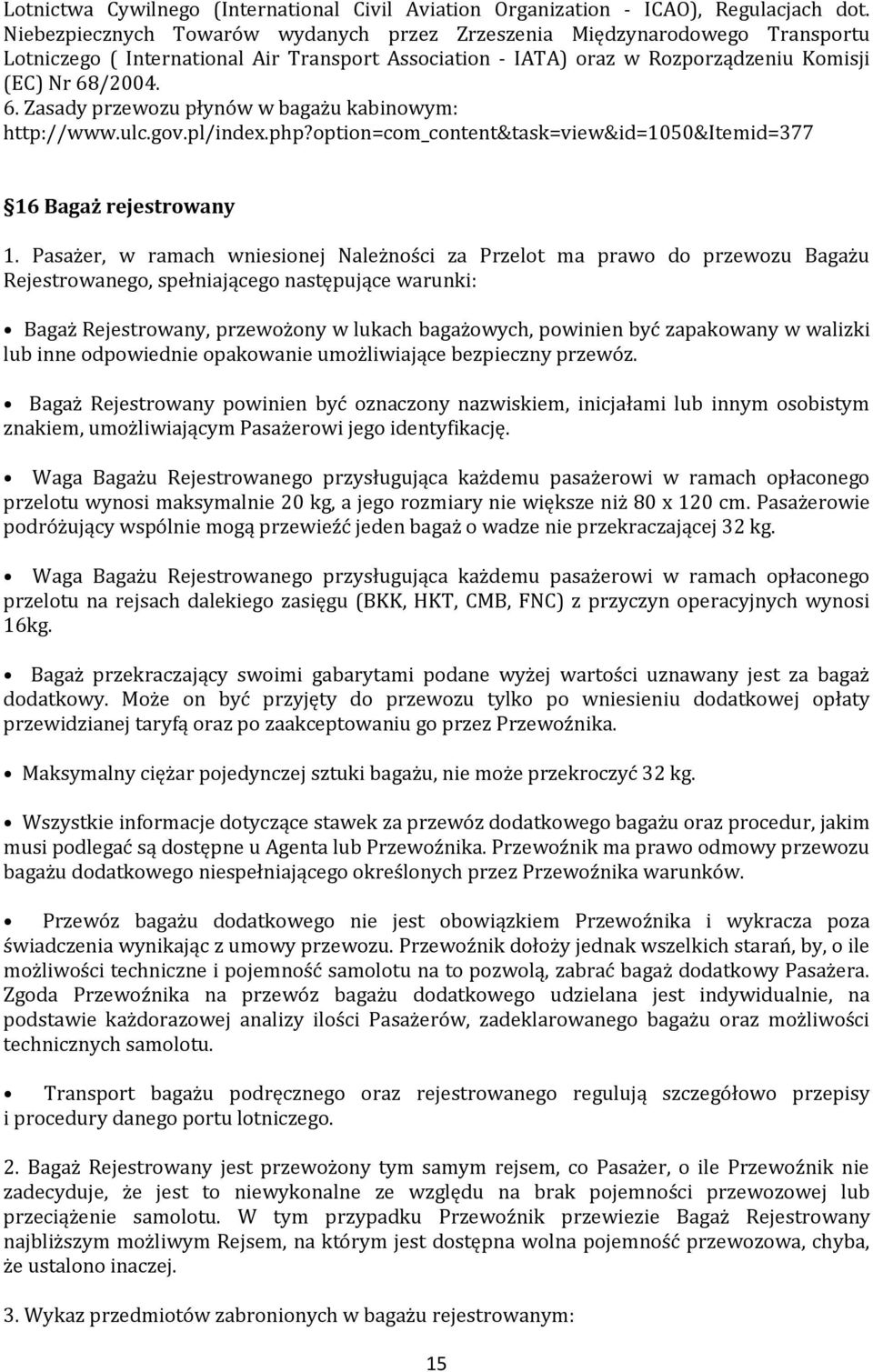 Lotnictwa Cywilnego (International Civil Aviation Organization - ICAO), Regulacjach dot. Niebezpiecznych Towarów wydanych przez Zrzeszenia Międzynarodowego Transportu Lotniczego ( International Air Transport Association - IATA) oraz w Rozporządzeniu Komisji (EC) Nr 68/2004.
6. Zasady przewozu płynów w bagażu kabinowym: http://www.ulc.gov.pl/index.php?option=com_content&task=view&id=1050&Itemid=377

§16 Bagaż rejestrowany

1. Pasażer, w ramach wniesionej Należności za Przelot ma prawo do przewozu Bagażu Rejestrowanego, spełniającego następujące warunki:

• Bagaż Rejestrowany, przewożony w lukach bagażowych, powinien być zapakowany w walizki lub inne odpowiednie opakowanie umożliwiające bezpieczny przewóz.

• Bagaż Rejestrowany powinien być oznaczony nazwiskiem, inicjałami lub innym osobistym znakiem, umożliwiającym Pasażerowi jego identyfikację.

• Waga Bagażu Rejestrowanego przysługująca każdemu pasażerowi w ramach opłaconego przelotu wynosi maksymalnie 20 kg, a jego rozmiary nie większe niż 80 x 120 cm. Pasażerowie podróżujący wspólnie mogą przewieźć jeden bagaż o wadze nie przekraczającej 32 kg.

• Waga Bagażu Rejestrowanego przysługująca każdemu pasażerowi w ramach opłaconego przelotu na rejsach dalekiego zasięgu (BKK, HKT, CMB, FNC) z przyczyn operacyjnych wynosi 16kg.

• Bagaż przekraczający swoimi gabarytami podane wyżej wartości uznawany jest za bagaż dodatkowy. Może on być przyjęty do przewozu tylko po wniesieniu dodatkowej opłaty przewidzianej taryfą oraz po zaakceptowaniu go przez Przewoźnika.

• Maksymalny ciężar pojedynczej sztuki bagażu, nie może przekroczyć 32 kg.

• Wszystkie informacje dotyczące stawek za przewóz dodatkowego bagażu oraz procedur, jakim musi podlegać są dostępne u Agenta lub Przewoźnika. Przewoźnik ma prawo odmowy przewozu bagażu dodatkowego niespełniającego określonych przez Przewoźnika warunków.

• Przewóz bagażu dodatkowego nie jest obowiązkiem Przewoźnika i wykracza poza świadczenia wynikając z umowy przewozu. Przewoźnik dołoży jednak wszelkich starań, by, o ile możliwości techniczne i pojemność samolotu na to pozwolą, zabrać bagaż dodatkowy Pasażera. Zgoda Przewoźnika na przewóz bagażu dodatkowego udzielana jest indywidualnie, na podstawie każdorazowej analizy ilości Pasażerów, zadeklarowanego bagażu oraz możliwości technicznych samolotu.

• Transport bagażu podręcznego oraz rejestrowanego regulują szczegółowo przepisy i procedury danego portu lotniczego.

2. Bagaż Rejestrowany jest przewożony tym samym rejsem, co Pasażer, o ile Przewoźnik nie zadecyduje, że jest to niewykonalne ze względu na brak pojemności przewozowej lub przeciążenie samolotu. W tym przypadku Przewoźnik przewiezie Bagaż Rejestrowany najbliższym możliwym Rejsem, na którym jest dostępna wolna pojemność przewozowa, chyba, że ustalono inaczej.

3. Wykaz przedmiotów zabronionych w bagażu rejestrowanym:

15